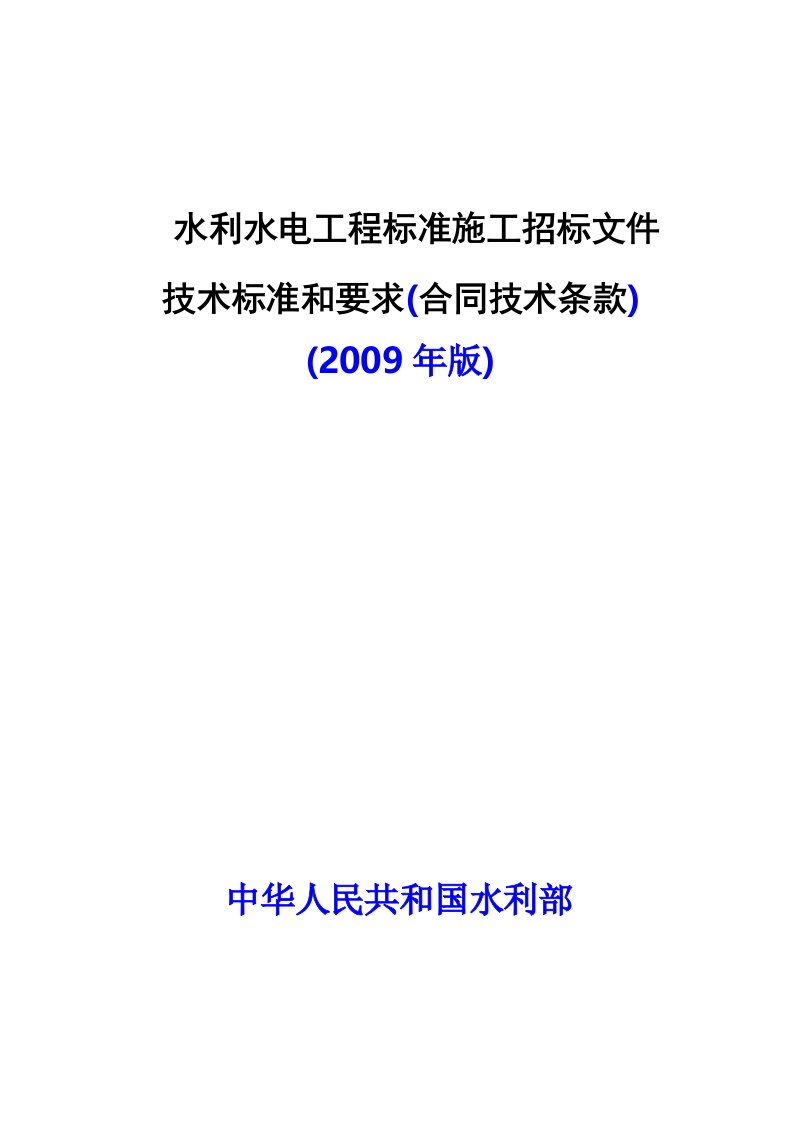 水利水电工程标准施工招标文件

技术标准和要求(合同技术条款)

(2009 年版)

中华人民共和国水利部